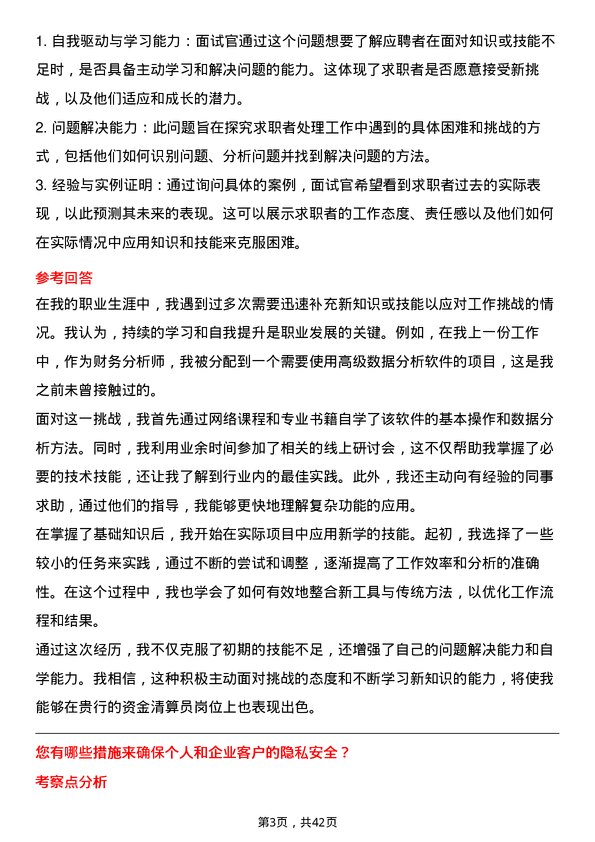 1. 自我驱动与学习能力：面试官通过这个问题想要了解应聘者在面对知识或技能不足时，是否具备主动学习和解决问题的能力。这体现了求职者是否愿意接受新挑战，以及他们适应和成长的潜力。
2. 问题解决能力：此问题旨在探究求职者处理工作中遇到的具体困难和挑战的方式，包括他们如何识别问题、分析问题并找到解决问题的方法。
3. 经验与实例证明：通过询问具体的案例，面试官希望看到求职者过去的实际表现，以此预测其未来的表现。这可以展示求职者的工作态度、责任感以及他们如何在实际情况中应用知识和技能来克服困难。

参考回答

在我的职业生涯中，我遇到过多次需要迅速补充新知识或技能以应对工作挑战的情况。我认为，持续的学习和自我提升是职业发展的关键。例如，在我上一份工作中，作为财务分析师，我被分配到一个需要使用高级数据分析软件的项目，这是我之前未曾接触过的。

面对这一挑战，我首先通过网络课程和专业书籍自学了该软件的基本操作和数据分析方法。同时，我利用业余时间参加了相关的线上研讨会，这不仅帮助我掌握了必要的技术技能，还让我了解到行业内的最佳实践。此外，我还主动向有经验的同事求助，通过他们的指导，我能够更快地理解复杂功能的应用。

在掌握了基础知识后，我开始在实际项目中应用新学的技能。起初，我选择了一些较小的任务来实践，通过不断的尝试和调整，逐渐提高了工作效率和分析的准确性。在这个过程中，我也学会了如何有效地整合新工具与传统方法，以优化工作流程和结果。

通过这次经历，我不仅克服了初期的技能不足，还增强了自己的问题解决能力和自学能力。我相信，这种积极主动面对挑战的态度和不断学习新知识的能力，将使我能够在贵行的资金清算员岗位上也表现出色。

您有哪些措施来确保个人和企业客户的隐私安全？

考察点分析

第3页，共42页